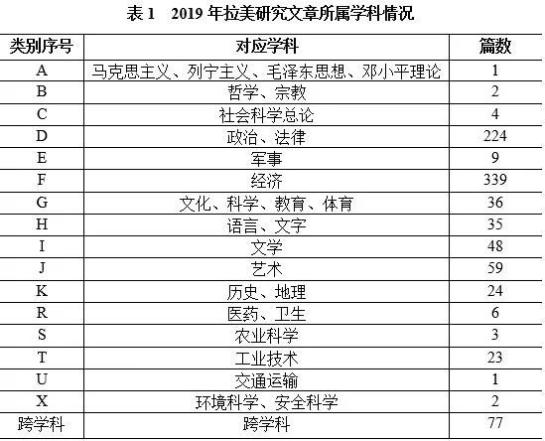 表1 2019年拉美研究文章所属学科情况

| 类别序号 | 对应学科 | 篇数 |
|---|---|---|
| A | 马克思主义、列宁主义、毛泽东思想、邓小平理论 | 1 |
| B | 哲学、宗教 | 2 |
| C | 社会科学总论 | 4 |
| D | 政治、法律 | 224 |
| E | 军事 | 9 |
| F | 经济 | 339 |
| G | 文化、科学、教育、体育 | 36 |
| H | 语言、文字 | 35 |
| I | 文学 | 48 |
| J | 艺术 | 59 |
| K | 历史、地理 | 24 |
| R | 医药、卫生 | 6 |
| S | 农业科学 | 3 |
| T | 工业技术 | 23 |
| U | 交通运输 | 1 |
| X | 环境科学、安全科学 | 2 |
| 跨学科 | 跨学科 | 77 |